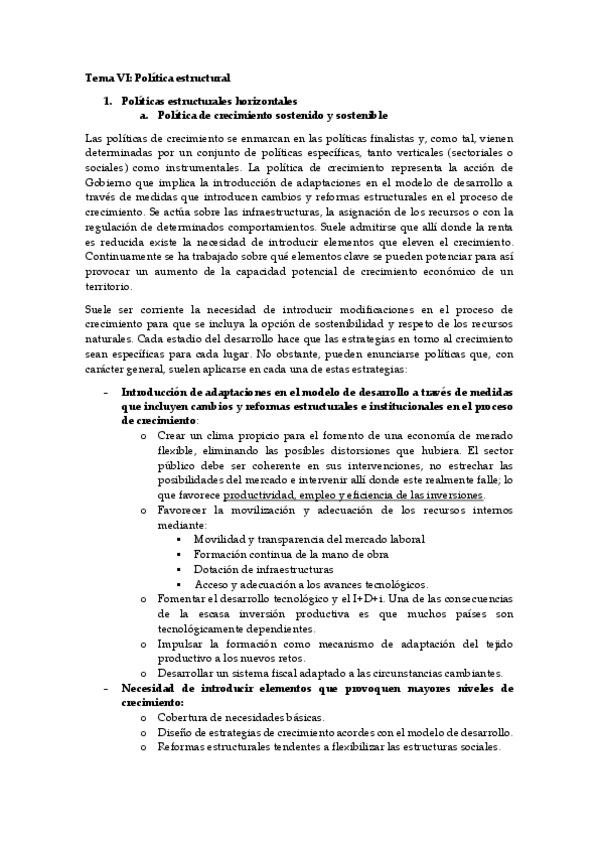 Tema VI: Política estructural

1. Políticas estructurales horizontales
a. Política de crecimiento sostenido y sostenible

Las políticas de crecimiento se enmarcan en las políticas finalistas y, como tal, vienen determinadas por un conjunto de políticas específicas, tanto verticales (sectoriales o sociales) como instrumentales. La política de crecimiento representa la acción de Gobierno que implica la introducción de adaptaciones en el modelo de desarrollo a través de medidas que introducen cambios y reformas estructurales en el proceso de crecimiento. Se actúa sobre las infraestructuras, la asignación de los recursos o con la regulación de determinados comportamientos. Suele admitirse que allí donde la renta es reducida existe la necesidad de introducir elementos que eleven el crecimiento. Continuamente se ha trabajado sobre qué elementos clave se pueden potenciar para así provocar un aumento de la capacidad potencial de crecimiento económico de un territorio.

Suele ser corriente la necesidad de introducir modificaciones en el proceso de crecimiento para que se incluya la opción de sostenibilidad y respeto de los recursos naturales. Cada estadio del desarrollo hace que las estrategias en torno al crecimiento sean específicas para cada lugar. No obstante, pueden enunciarse políticas que, con carácter general, suelen aplicarse en cada una de estas estrategias:

- Introducción de adaptaciones en el modelo de desarrollo a través de medidas que incluyen cambios y reformas estructurales e institucionales en el proceso de crecimiento:
o Crear un clima propicio para el fomento de una economía de merado flexible, eliminando las posibles distorsiones que hubiera. El sector público debe ser coherente en sus intervenciones, no estrechar las posibilidades del mercado e intervenir allí donde este realmente falle; lo que favorece productividad, empleo y eficiencia de las inversiones.
o Favorecer la movilización y adecuación de los recursos internos mediante:
▪ Movilidad y transparencia del mercado laboral
▪ Formación continua de la mano de obra
▪ Dotación de infraestructuras
▪ Acceso y adecuación a los avances tecnológicos.
o Fomentar el desarrollo tecnológico y el I+D+i. Una de las consecuencias de la escasa inversión productiva es que muchos países son tecnológicamente dependientes.
o Impulsar la formación como mecanismo de adaptación del tejido productivo a los nuevos retos.
o Desarrollar un sistema fiscal adaptado a las circunstancias cambiantes.
- Necesidad de introducir elementos que provoquen mayores niveles de crecimiento:
o Cobertura de necesidades básicas.
o Diseño de estrategias de crecimiento acordes con el modelo de desarrollo.
o Reformas estructurales tendentes a flexibilizar las estructuras sociales.